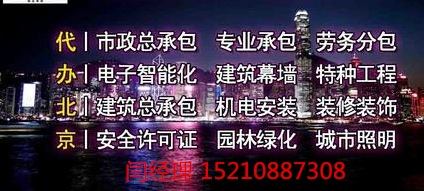 代 | 市政总承包　专业承包　劳务分包
办 | 电子智能化　建筑幕墙　特种工程
北 | 建筑总承包　机电安装　装修装饰
京 | 安全许可证　园林绿化　城市照明

闫经理 15210887308